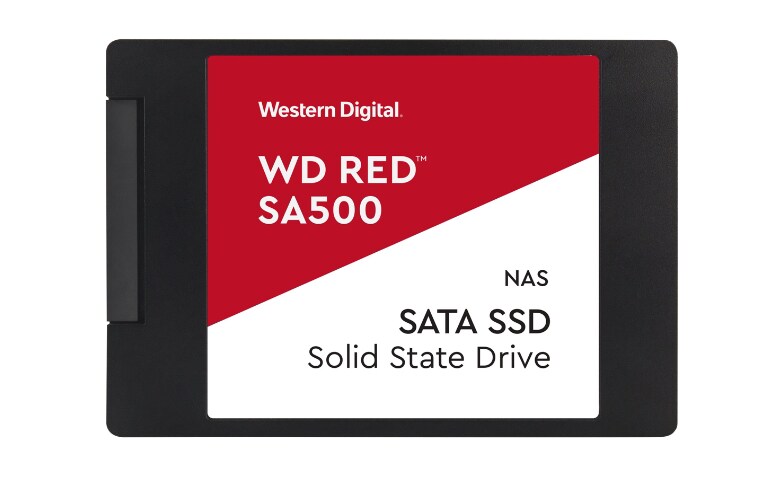 Western Digital.

WD RED™
SA500

NAS

SATA SSD
Solid State Drive